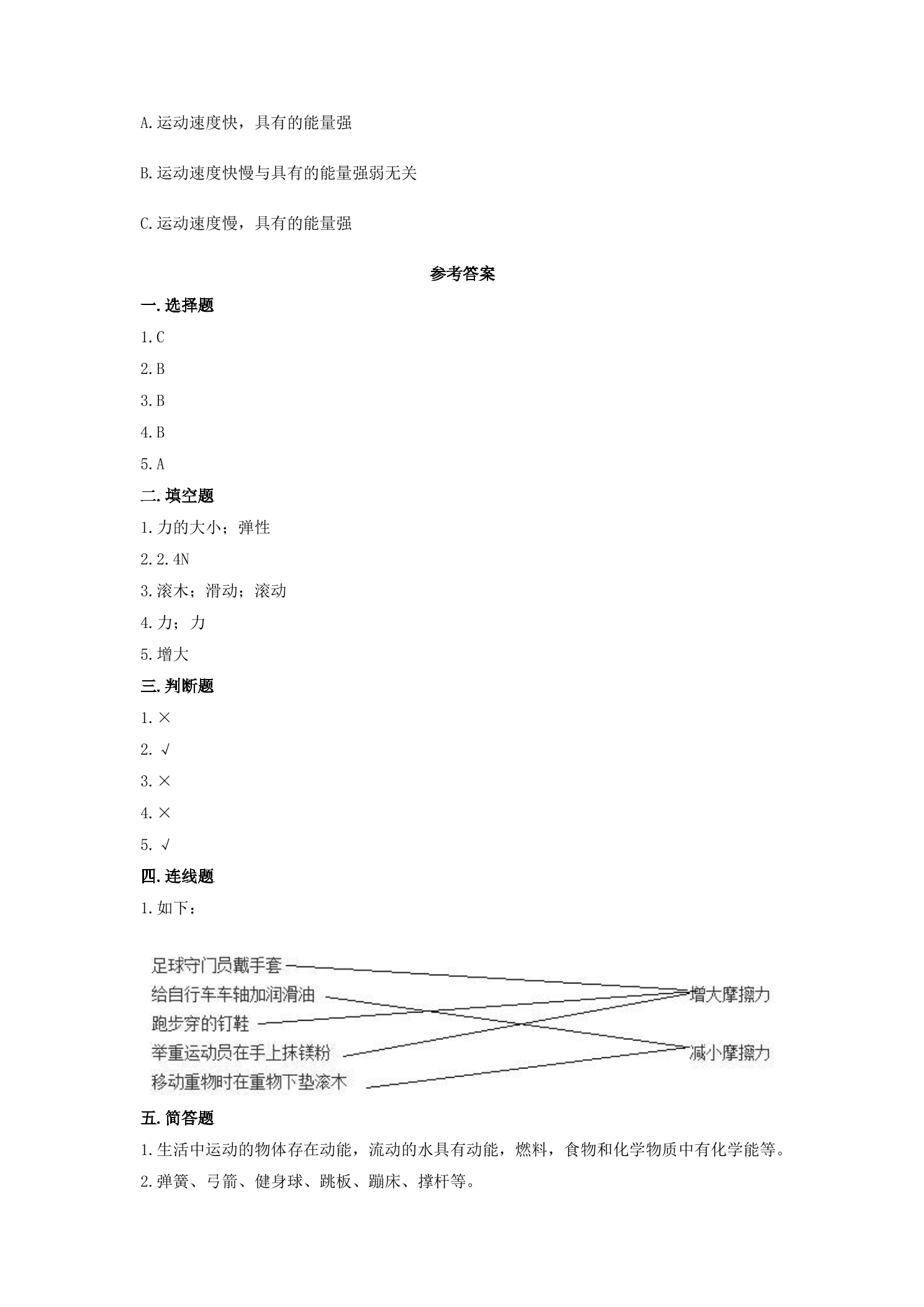 A.运动速度快，具有的能量强

B.运动速度快慢与具有的能量强弱无关

C.运动速度慢，具有的能量强

参考答案

一.选择题

1.C

2.B

3.B

4.B

5.A

二.填空题

1.力的大小；弹性

2.2.4N

3.滚木；滑动；滚动

4.力；力

5.增大

三.判断题

1.×

2.√

3.×

4.×

5.√

四.连线题

1.如下：

足球守门员戴手套
给自行车车轴加润滑油
跑步穿的钉鞋
举重运动员在手上抹镁粉
移动重物时在重物下垫滚木

增大摩擦力
减小摩擦力

五.简答题

1.生活中运动的物体存在动能，流动的水具有动能，燃料，食物和化学物质中有化学能等。

2.弹簧、弓箭、健身球、跳板、蹦床、撑杆等。